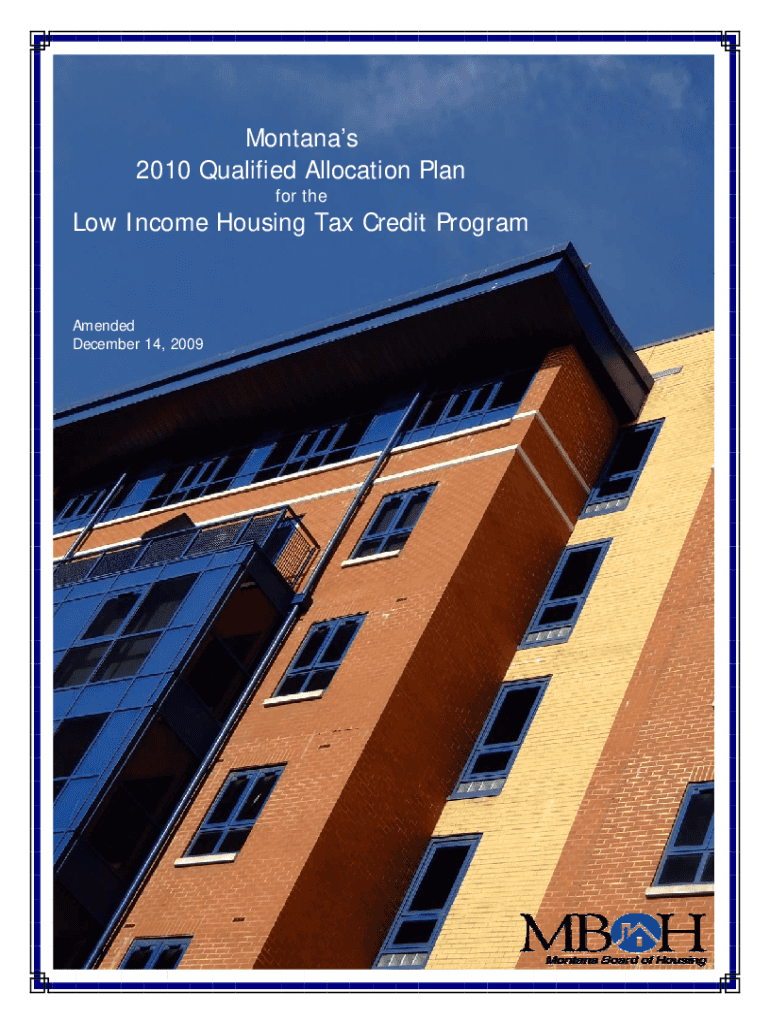 Montana's
2010 Qualified Allocation Plan
for the
Low Income Housing Tax Credit Program

Amended
December 14, 2009

MBOH
Montana Board of Housing